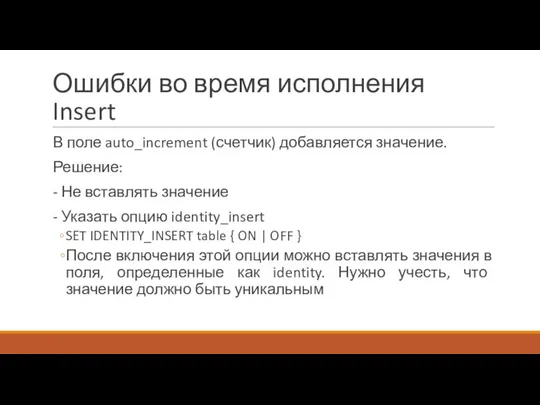 Ошибки во время исполнения Insert

В поле auto_increment (счетчик) добавляется значение.

Решение:

- Не вставлять значение

- Указать опцию identity_insert

◦SET IDENTITY_INSERT table { ON | OFF }

◦После включения этой опции можно вставлять значения в поля, определенные как identity. Нужно учесть, что значение должно быть уникальным